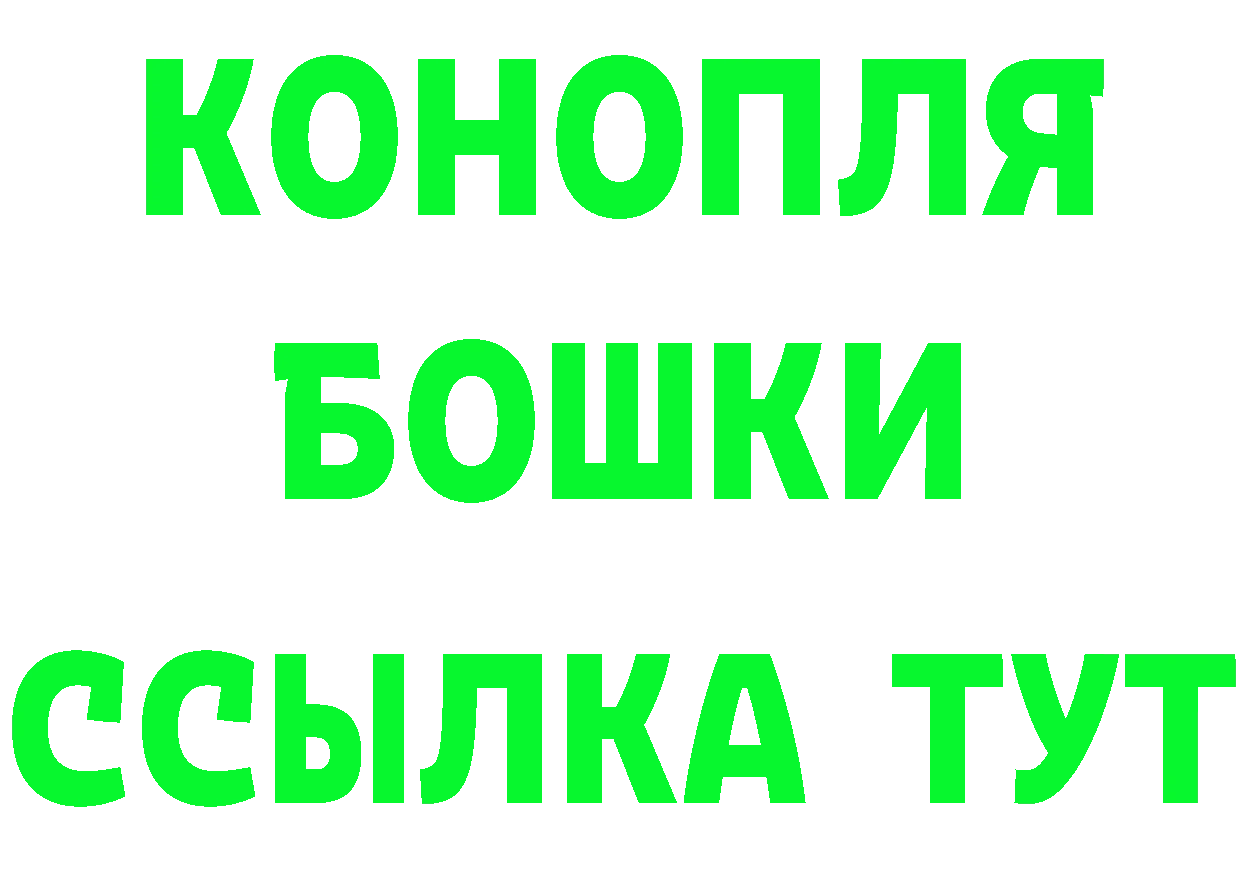 КОНОПЛЯ
БОШКИ
ССЫЛКА ТУТ